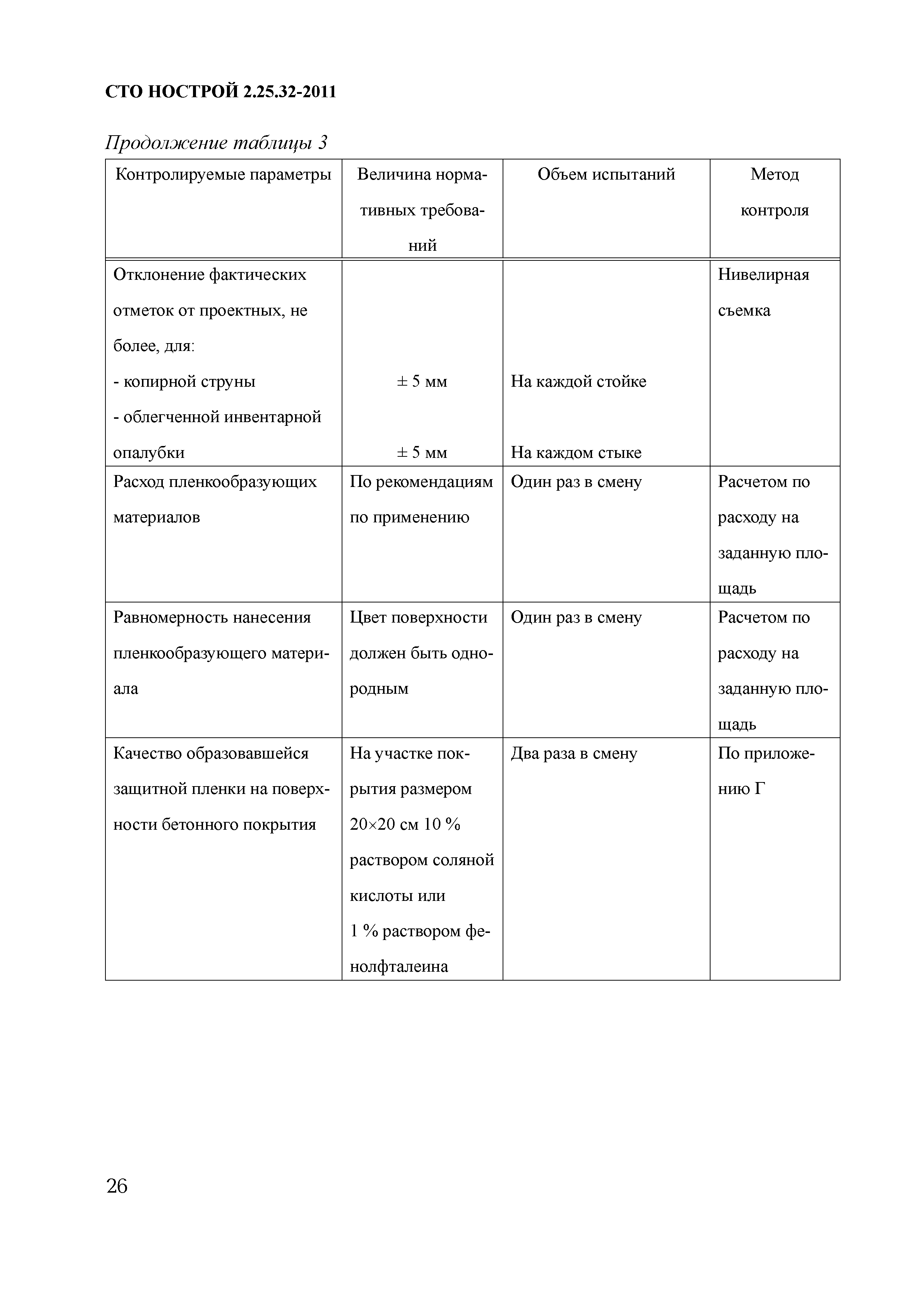 СТО НОСТРОЙ 2.25.32-2011

Продолжение таблицы 3

| Контролируемые параметры | Величина нормативных требований | Объем испытаний | Метод контроля |
|---|---|---|---|
| Отклонение фактических отметок от проектных, не более, для: - копирной струны - облегченной инвентарной опалубки | ± 5 мм ± 5 мм | На каждой стойке На каждом стыке | Нивелирная съемка |
| Расход пленкообразующих материалов | По рекомендациям по применению | Один раз в смену | Расчетом по расходу на заданную площадь |
| Равномерность нанесения пленкообразующего материала | Цвет поверхности должен быть однородным | Один раз в смену | Расчетом по расходу на заданную площадь |
| Качество образовавшейся защитной пленки на поверхности бетонного покрытия | На участке покрытия размером 20×20 см 10 % раствором соляной кислоты или 1 % раствором фенолфталеина | Два раза в смену | По приложению Г |

26